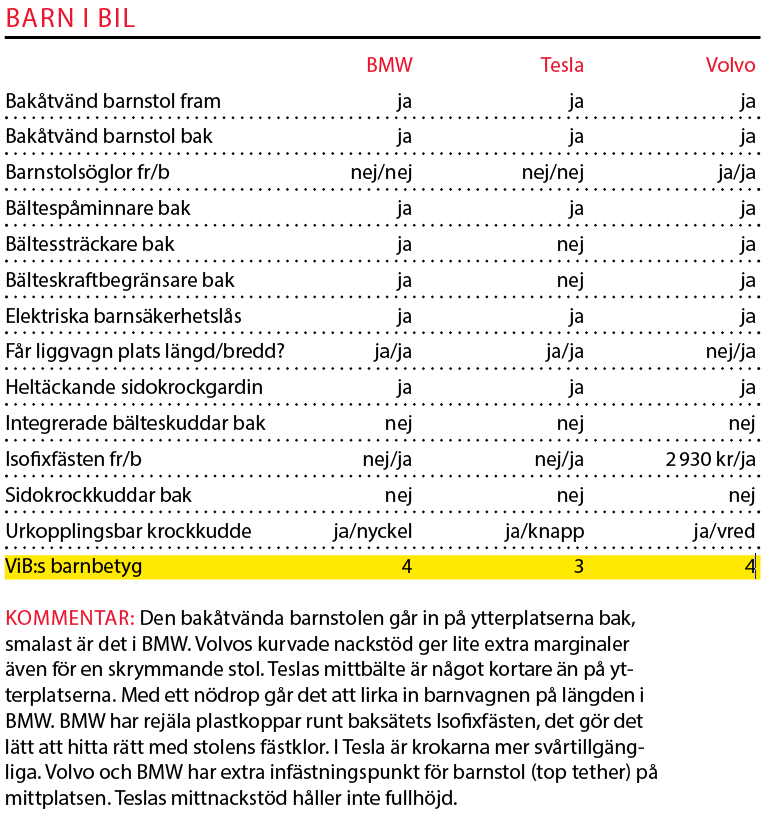 BARN I BIL

| | BMW | Tesla | Volvo |
|---|---|---|---|
| Bakåtvänd barnstol fram | ja | ja | ja |
| Bakåtvänd barnstol bak | ja | ja | ja |
| Barnstolsöglor fr/b | nej/nej | nej/nej | ja/ja |
| Bältespåminnare bak | ja | ja | ja |
| Bältessträckare bak | ja | nej | ja |
| Bälteskraftbegränsare bak | ja | nej | ja |
| Elektriska barnsäkerhetslås | ja | ja | ja |
| Får liggvagn plats längd/bredd? | ja/ja | ja/ja | nej/ja |
| Heltäckande sidokrockgardin | ja | ja | ja |
| Integrerade bälteskuddar bak | nej | nej | nej |
| Isofixfästen fr/b | nej/ja | nej/ja | 2 930 kr/ja |
| Sidokrockkuddar bak | nej | nej | nej |
| Urkopplingsbar krockkudde | ja/nyckel | ja/knapp | ja/vred |
| ViB:s barnbetyg | 4 | 3 | 4 |

KOMMENTAR: Den bakåtvända barnstolen går in på ytterplatserna bak, smalast är det i BMW. Volvos kurvade nackstöd ger lite extra marginaler även för en skrymmande stol. Teslas mittbälte är något kortare än på ytterplatserna. Med ett nödrop går det att lirka in barnvagnen på längden i BMW. BMW har rejäla plastkoppar runt baksätets Isofixfästen, det gör det lätt att hitta rätt med stolens fästklor. I Tesla är krokarna mer svårtillgängliga. Volvo och BMW har extra infästningspunkt för barnstol (top tether) på mittplatsen. Teslas mittnackstöd håller inte fullhöjd.